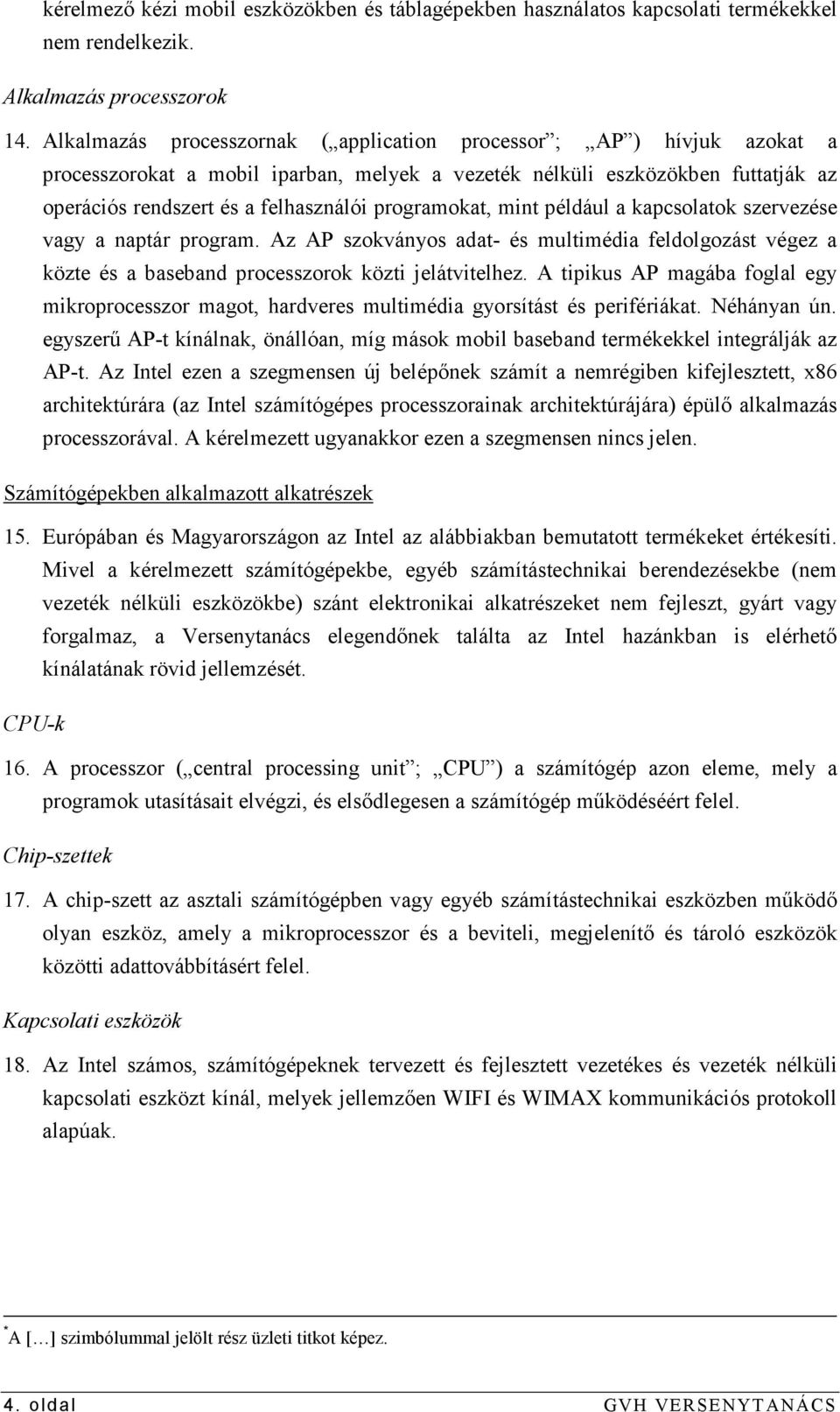 kérelmező kézi mobil eszközökben és táblagépekben használatos kapcsolati termékekkel nem rendelkezik.

Alkalmazás processzorok

14. Alkalmazás processzornak („application processor”; „AP”) hívjuk azokat a processzorokat a mobil iparban, melyek a vezeték nélküli eszközökben futtatják az operációs rendszert és a felhasználói programokat, mint például a kapcsolatok szervezése vagy a naptár program. Az AP szokványos adat- és multimédia feldolgozást végez a közte és a baseband processzorok közti jelátvitelhez. A tipikus AP magába foglal egy mikroprocesszor magot, hardveres multimédia gyorsítást és perifériákat. Néhányan ún. egyszerű AP-t kínálnak, önállóan, míg mások mobil baseband termékekkel integrálják az AP-t. Az Intel ezen a szegmensen új belépőnek számít a nemrégiben kifejlesztett, x86 architektúrára (az Intel számítógépes processzorainak architektúrájára) épülő alkalmazás processzorával. A kérelmezett ugyanakkor ezen a szegmensen nincs jelen.

Számítógépekben alkalmazott alkatrészek

15. Európában és Magyarországon az Intel az alábbiakban bemutatott termékeket értékesíti. Mivel a kérelmezett számítógépekbe, egyéb számítástechnikai berendezésekbe (nem vezeték nélküli eszközökbe) szánt elektronikai alkatrészeket nem fejleszt, gyárt vagy forgalmaz, a Versenytanács elegendőnek találta az Intel hazánkban is elérhető kínálatának rövid jellemzését.

CPU-k

16. A processzor („central processing unit”; „CPU”) a számítógép azon eleme, mely a programok utasításait elvégzi, és elsődlegesen a számítógép működéséért felel.

Chip-szettek

17. A chip-szett az asztali számítógépben vagy egyéb számítástechnikai eszközben működő olyan eszköz, amely a mikroprocesszor és a beviteli, megjelenítő és tároló eszközök közötti adattovábbításért felel.

Kapcsolati eszközök

18. Az Intel számos, számítógépeknek tervezett és fejlesztett vezetékes és vezeték nélküli kapcsolati eszközt kínál, melyek jellemzően WIFI és WIMAX kommunikációs protokoll alapúak.

*A […] szimbólummal jelölt rész üzleti titkot képez.

4. oldal GVH VERSENYTANÁCS